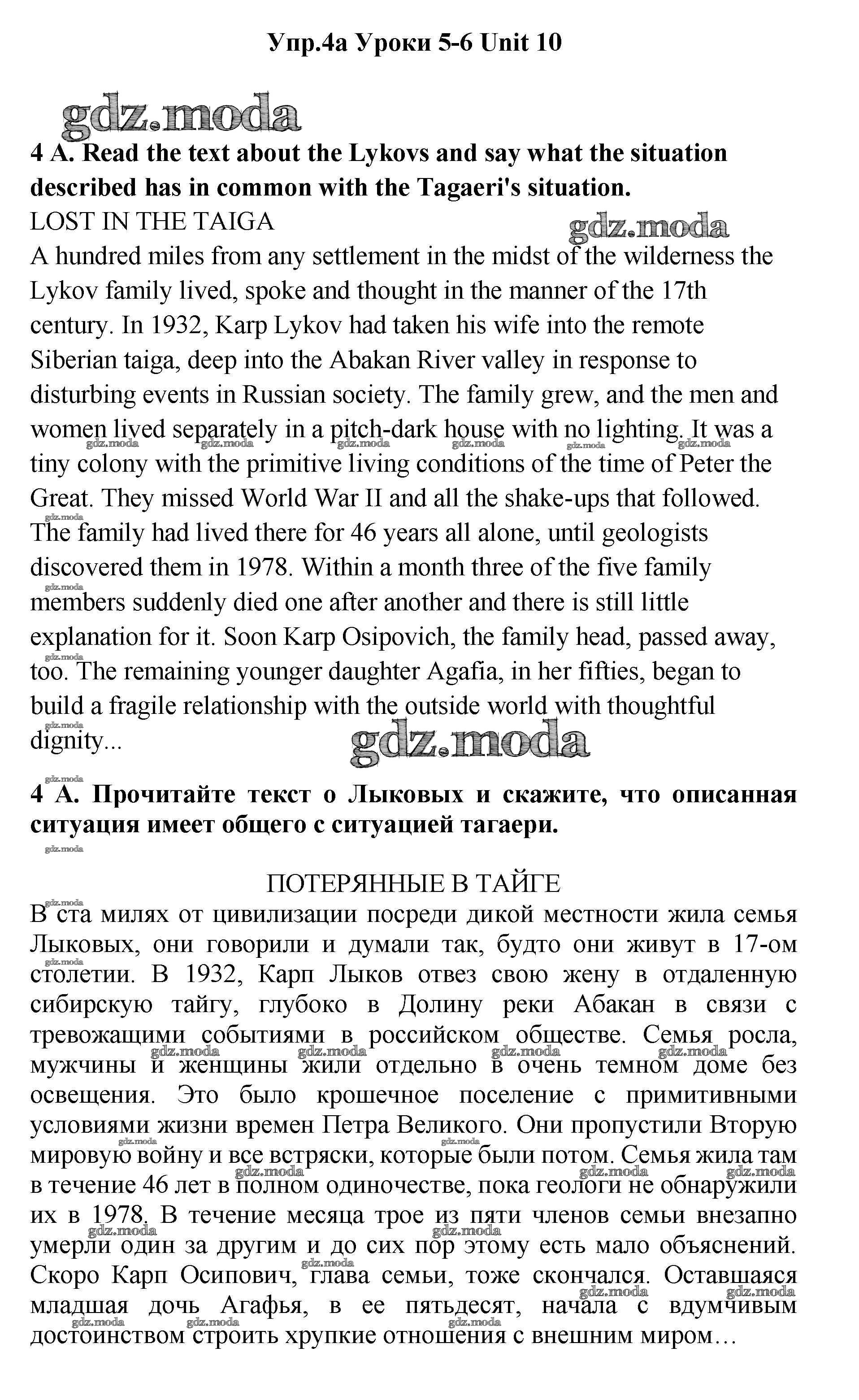 Упр.4а Уроки 5-6 Unit 10

gdz.moda

4 A. Read the text about the Lykovs and say what the situation described has in common with the Tagaeri's situation.

LOST IN THE TAIGA

gdz.moda

A hundred miles from any settlement in the midst of the wilderness the Lykov family lived, spoke and thought in the manner of the 17th century. In 1932, Karp Lykov had taken his wife into the remote Siberian taiga, deep into the Abakan River valley in response to disturbing events in Russian society. The family grew, and the men and women lived separately in a pitch-dark house with no lighting. It was a tiny colony with the primitive living conditions of the time of Peter the Great. They missed World War II and all the shake-ups that followed. The family had lived there for 46 years all alone, until geologists discovered them in 1978. Within a month three of the five family members suddenly died one after another and there is still little explanation for it. Soon Karp Osipovich, the family head, passed away, too. The remaining younger daughter Agafia, in her fifties, began to build a fragile relationship with the outside world with thoughtful dignity...

gdz.moda

4 А. Прочитайте текст о Лыковых и скажите, что описанная ситуация имеет общего с ситуацией тагаери.

ПОТЕРЯННЫЕ В ТАЙГЕ

В ста милях от цивилизации посреди дикой местности жила семья Лыковых, они говорили и думали так, будто они живут в 17-ом столетии. В 1932, Карп Лыков отвез свою жену в отдаленную сибирскую тайгу, глубоко в Долину реки Абакан в связи с тревожащими событиями в российском обществе. Семья росла, мужчины и женщины жили отдельно в очень темном доме без освещения. Это было крошечное поселение с примитивными условиями жизни времен Петра Великого. Они пропустили Вторую мировую войну и все встряски, которые были потом. Семья жила там в течение 46 лет в полном одиночестве, пока геологи не обнаружили их в 1978. В течение месяца трое из пяти членов семьи внезапно умерли один за другим и до сих пор этому есть мало объяснений. Скоро Карп Осипович, глава семьи, тоже скончался. Оставшаяся младшая дочь Агафья, в ее пятьдесят, начала с вдумчивым достоинством строить хрупкие отношения с внешним миром…